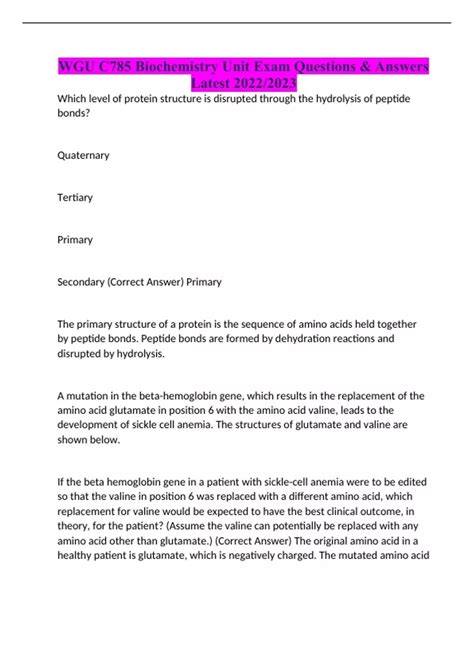 WGU C785 Biochemistry Unit Exam Questions & Answers Latest 2022/2023

Which level of protein structure is disrupted through the hydrolysis of peptide bonds?

Quaternary

Tertiary

Primary

Secondary (Correct Answer) Primary

The primary structure of a protein is the sequence of amino acids held together by peptide bonds. Peptide bonds are formed by dehydration reactions and disrupted by hydrolysis.

A mutation in the beta-hemoglobin gene, which results in the replacement of the amino acid glutamate in position 6 with the amino acid valine, leads to the development of sickle cell anemia. The structures of glutamate and valine are shown below.

If the beta hemoglobin gene in a patient with sickle-cell anemia were to be edited so that the valine in position 6 was replaced with a different amino acid, which replacement for valine would be expected to have the best clinical outcome, in theory, for the patient? (Assume the valine can potentially be replaced with any amino acid other than glutamate.) (Correct Answer) The original amino acid in a healthy patient is glutamate, which is negatively charged. The mutated amino acid